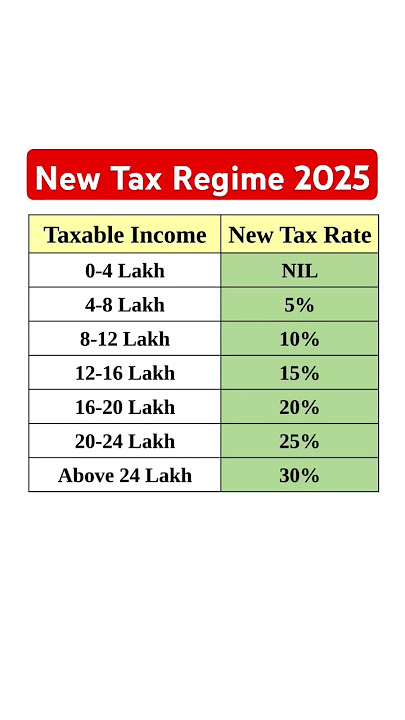 New Tax Regime 2025

| Taxable Income | New Tax Rate |
|---|---|
| 0-4 Lakh | NIL |
| 4-8 Lakh | 5% |
| 8-12 Lakh | 10% |
| 12-16 Lakh | 15% |
| 16-20 Lakh | 20% |
| 20-24 Lakh | 25% |
| Above 24 Lakh | 30% |